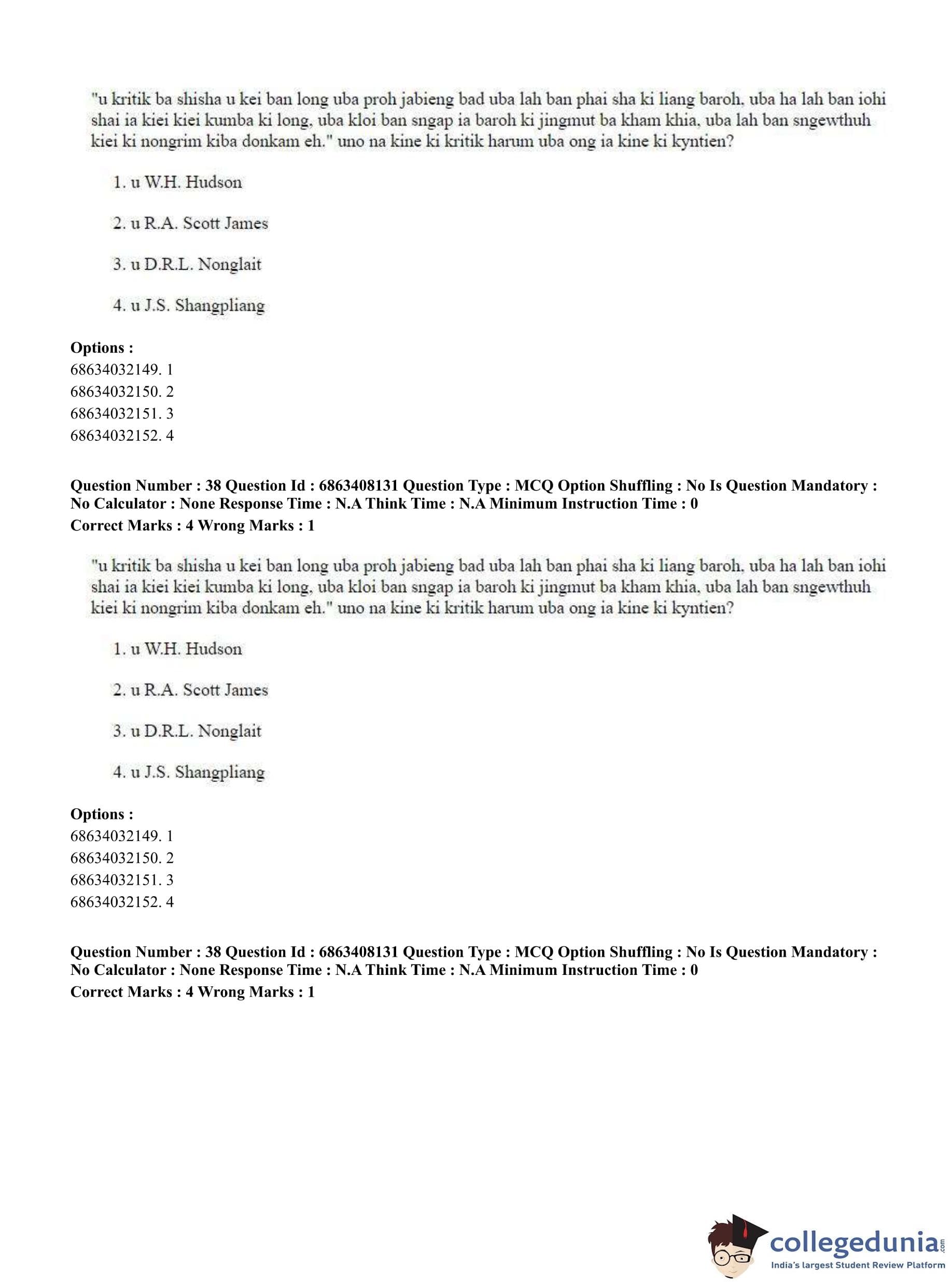 "u kritik ba shisha u kei ban long uba proh jabieng bad uba lah ban phai sha ki liang baroh, uba ha lah ban iohi shai ia kiei kiei kumba ki long, uba kloi ban sngap ia baroh ki jingmut ba kham khia, uba lah ban sngewthuh kiei ki nongrim kiba donkam eh." uno na kine ki kritik harum uba ong ia kine ki kyntien?

1. u W.H. Hudson

2. u R.A. Scott James

3. u D.R.L. Nonglait

4. u J.S. Shangpliang

**Options :**
68634032149. 1
68634032150. 2
68634032151. 3
68634032152. 4

**Question Number : 38 Question Id : 6863408131 Question Type : MCQ Option Shuffling : No Is Question Mandatory : No Calculator : None Response Time : N.A Think Time : N.A Minimum Instruction Time : 0**
**Correct Marks : 4 Wrong Marks : 1**

"u kritik ba shisha u kei ban long uba proh jabieng bad uba lah ban phai sha ki liang baroh, uba ha lah ban iohi shai ia kiei kiei kumba ki long, uba kloi ban sngap ia baroh ki jingmut ba kham khia, uba lah ban sngewthuh kiei ki nongrim kiba donkam eh." uno na kine ki kritik harum uba ong ia kine ki kyntien?

1. u W.H. Hudson

2. u R.A. Scott James

3. u D.R.L. Nonglait

4. u J.S. Shangpliang

**Options :**
68634032149. 1
68634032150. 2
68634032151. 3
68634032152. 4

**Question Number : 38 Question Id : 6863408131 Question Type : MCQ Option Shuffling : No Is Question Mandatory : No Calculator : None Response Time : N.A Think Time : N.A Minimum Instruction Time : 0**
**Correct Marks : 4 Wrong Marks : 1**

collegedunia.com
India's largest Student Review Platform